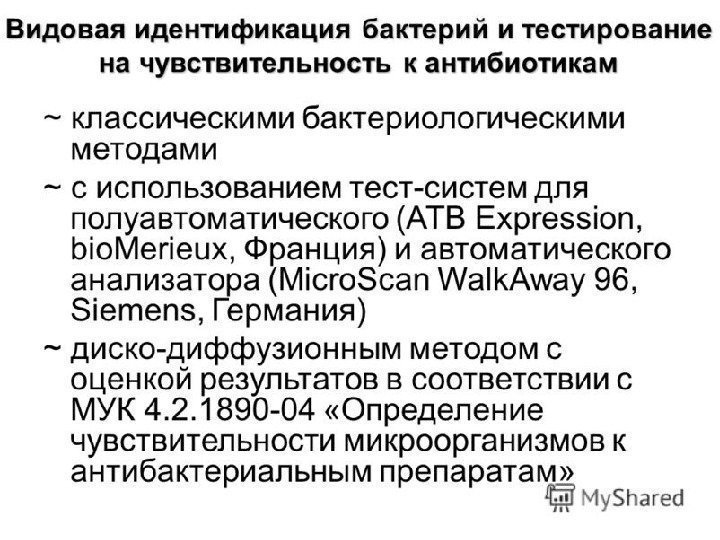 Видовая идентификация бактерий и тестирование на чувствительность к антибиотикам

~ классическими бактериологическими методами

~ с использованием тест-систем для полуавтоматического (ATB Expression, bioMerieux, Франция) и автоматического анализатора (MicroScan WalkAway 96, Siemens, Германия)

~ диско-диффузионным методом с оценкой результатов в соответствии с МУК 4.2.1890-04 «Определение чувствительности микроорганизмов к антибактериальным препаратам»

MyShared